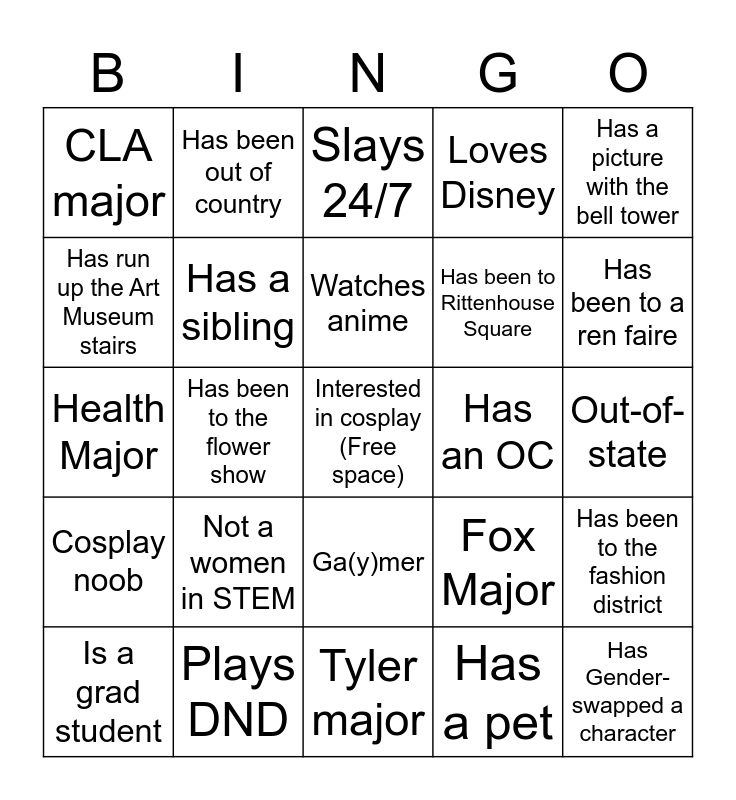 | B | I | N | G | O |
|---|---|---|---|---|
| CLA major | Has been out of country | Slays 24/7 | Loves Disney | Has a picture with the bell tower |
| Has run up the Art Museum stairs | Has a sibling | Watches anime | Has been to Rittenhouse Square | Has been to a ren faire |
| Health Major | Has been to the flower show | Interested in cosplay (Free space) | Has an OC | Out-of-state |
| Cosplay noob | Not a women in STEM | Ga(y)mer | Fox Major | Has been to the fashion district |
| Is a grad student | Plays DND | Tyler major | Has a pet | Has Gender-swapped a character |